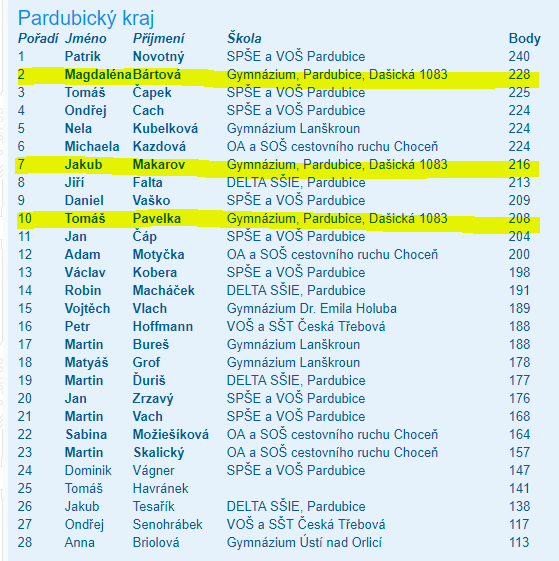 Pardubický kraj

| Pořadí | Jméno | Příjmení | Škola | Body |
|---|---|---|---|---|
| 1 | Patrik | Novotný | SPŠE a VOŠ Pardubice | 240 |
| 2 | Magdaléna | Bártová | Gymnázium, Pardubice, Dašická 1083 | 228 |
| 3 | Tomáš | Čapek | SPŠE a VOŠ Pardubice | 225 |
| 4 | Ondřej | Cach | SPŠE a VOŠ Pardubice | 224 |
| 5 | Nela | Kubelková | Gymnázium Lanškroun | 224 |
| 6 | Michaela | Kazdová | OA a SOŠ cestovního ruchu Choceň | 224 |
| 7 | Jakub | Makarov | Gymnázium, Pardubice, Dašická 1083 | 216 |
| 8 | Jiří | Falta | DELTA SŠIE, Pardubice | 213 |
| 9 | Daniel | Vaško | SPŠE a VOŠ Pardubice | 209 |
| 10 | Tomáš | Pavelka | Gymnázium, Pardubice, Dašická 1083 | 208 |
| 11 | Jan | Čáp | SPŠE a VOŠ Pardubice | 204 |
| 12 | Adam | Motyčka | OA a SOŠ cestovního ruchu Choceň | 200 |
| 13 | Václav | Kobera | SPŠE a VOŠ Pardubice | 198 |
| 14 | Robin | Macháček | DELTA SŠIE, Pardubice | 191 |
| 15 | Vojtěch | Vlach | Gymnázium Dr. Emila Holuba | 189 |
| 16 | Petr | Hoffmann | VOŠ a SŠT Česká Třebová | 188 |
| 17 | Martin | Bureš | Gymnázium Lanškroun | 188 |
| 18 | Matyáš | Grof | Gymnázium Lanškroun | 178 |
| 19 | Martin | Ďuriš | DELTA SŠIE, Pardubice | 177 |
| 20 | Jan | Zrzavý | SPŠE a VOŠ Pardubice | 176 |
| 21 | Martin | Vach | SPŠE a VOŠ Pardubice | 168 |
| 22 | Sabina | Možiešíková | OA a SOŠ cestovního ruchu Choceň | 164 |
| 23 | Martin | Skalický | OA a SOŠ cestovního ruchu Choceň | 157 |
| 24 | Dominik | Vágner | SPŠE a VOŠ Pardubice | 147 |
| 25 | Tomáš | Havránek | | 141 |
| 26 | Jakub | Tesařík | DELTA SŠIE, Pardubice | 138 |
| 27 | Ondřej | Senohrábek | VOŠ a SŠT Česká Třebová | 117 |
| 28 | Anna | Briolová | Gymnázium Ústí nad Orlicí | 113 |